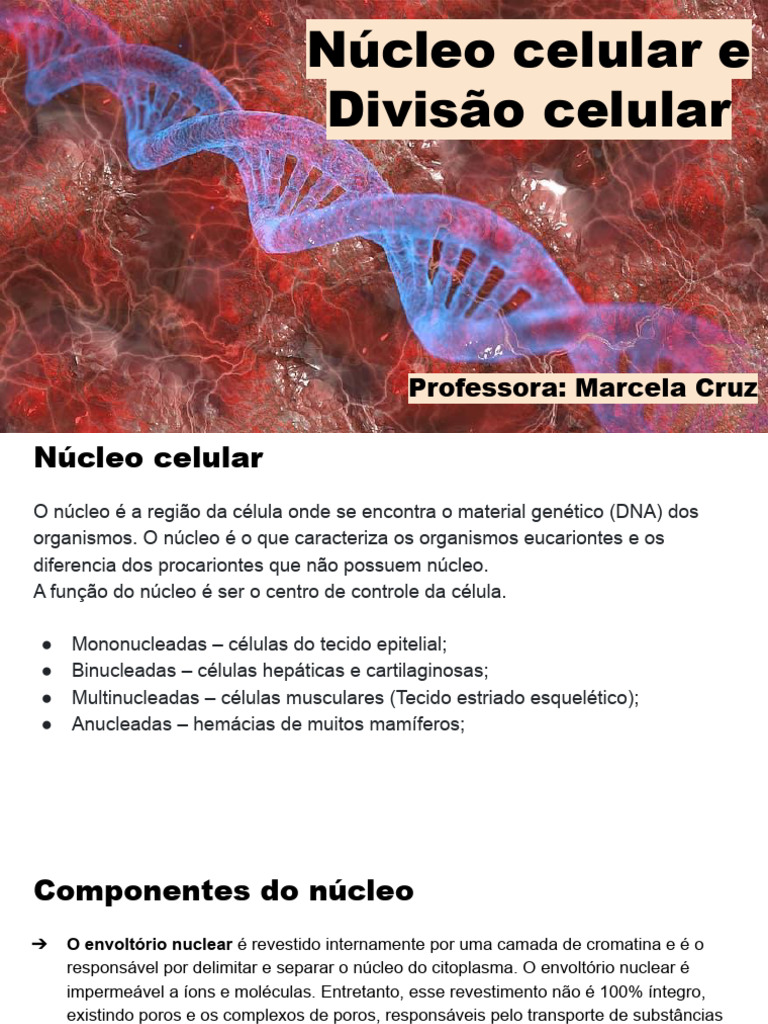 Núcleo celular e Divisão celular

Professora: Marcela Cruz

Núcleo celular

O núcleo é a região da célula onde se encontra o material genético (DNA) dos organismos. O núcleo é o que caracteriza os organismos eucariontes e os diferencia dos procariontes que não possuem núcleo.
A função do núcleo é ser o centro de controle da célula.

● Mononucleadas – células do tecido epitelial;
● Binucleadas – células hepáticas e cartilaginosas;
● Multinucleadas – células musculares (Tecido estriado esquelético);
● Anucleadas – hemácias de muitos mamíferos;

Componentes do núcleo

➔ O envoltório nuclear é revestido internamente por uma camada de cromatina e é o responsável por delimitar e separar o núcleo do citoplasma. O envoltório nuclear é impermeável a íons e moléculas. Entretanto, esse revestimento não é 100% íntegro, existindo poros e os complexos de poros, responsáveis pelo transporte de substâncias